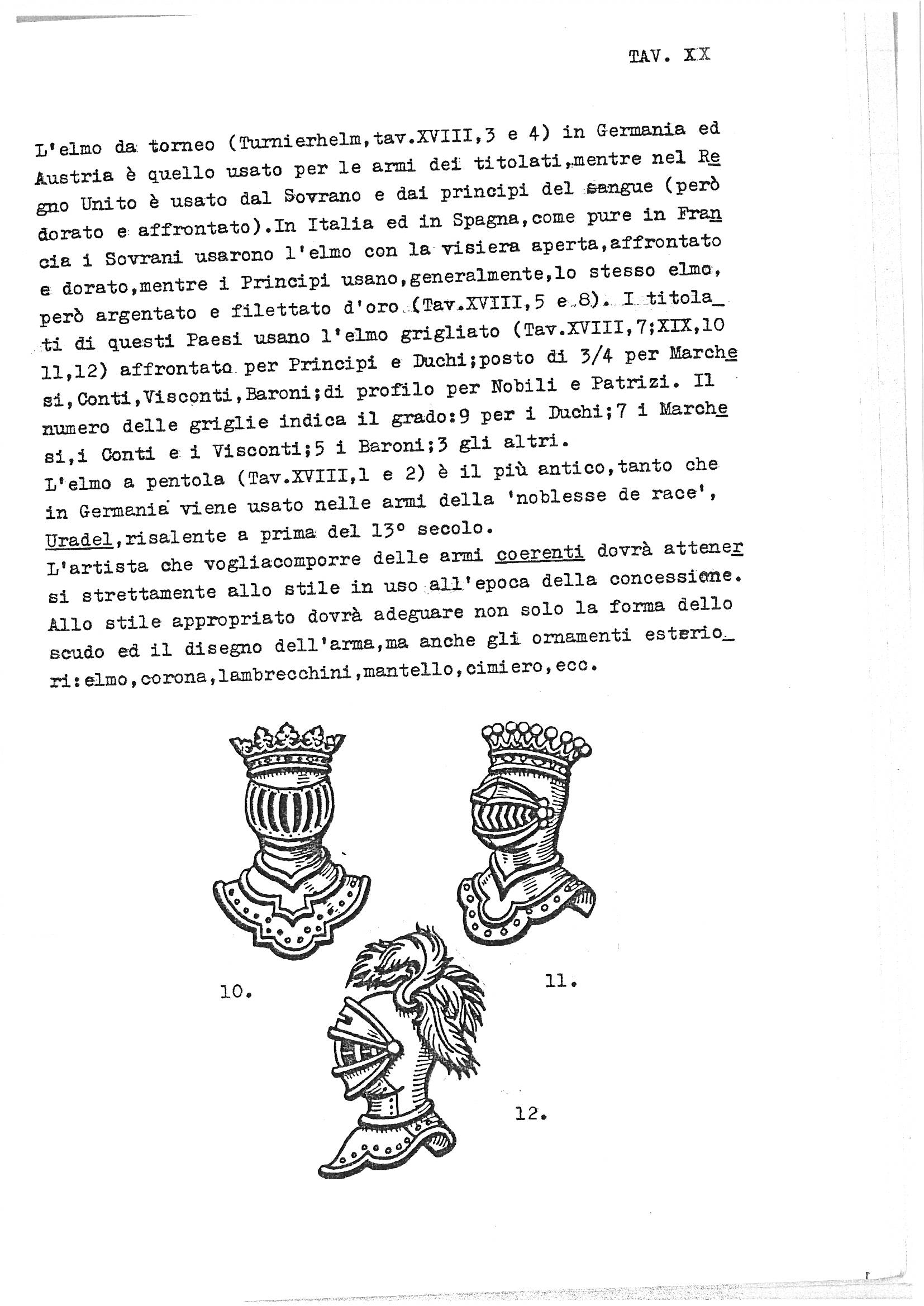 TAV. XX

L'elmo da torneo (Turnierhelm,tav.XVIII,3 e 4) in Germania ed Austria è quello usato per le armi dei titolati,mentre nel Regno Unito è usato dal Sovrano e dai principi del sangue (però dorato e affrontato).In Italia ed in Spagna,come pure in Francia i Sovrani usarono l'elmo con la visiera aperta,affrontato e dorato,mentre i Principi usano,generalmente,lo stesso elmo, però argentato e filettato d'oro (Tav.XVIII,5 e 8). I titolati di questi Paesi usano l'elmo grigliato (Tav.XVIII,7;XIX,10 11,12) affrontato per Principi e Duchi;posto di 3/4 per Marchesi,Conti,Visconti,Baroni;di profilo per Nobili e Patrizi. Il numero delle griglie indica il grado:9 per i Duchi;7 i Marchesi,i Conti e i Visconti;5 i Baroni;3 gli altri.

L'elmo a pentola (Tav.XVIII,1 e 2) è il più antico,tanto che in Germania viene usato nelle armi della 'noblesse de race', Uradel,risalente a prima del 13° secolo.

L'artista che vogliacomporre delle armi coerenti dovrà attenersi strettamente allo stile in uso all'epoca della concessione. Allo stile appropriato dovrà adeguare non solo la forma dello scudo ed il disegno dell'arma,ma anche gli ornamenti esteriori:elmo,corona,lambrecchini,mantello,cimiero,ecc.

10.

11.

12.